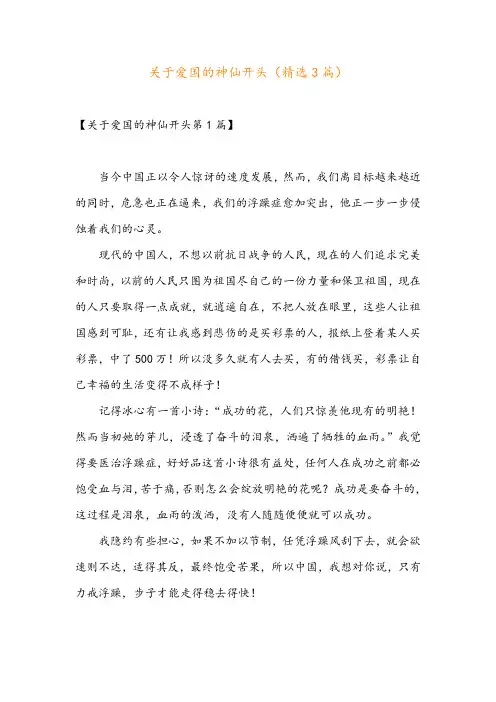 关于爱国的神仙开头（精选3篇）

【关于爱国的神仙开头第1篇】

当今中国正以令人惊讶的速度发展，然而，我们离目标越来越近的同时，危急也正在逼来，我们的浮躁症愈加突出，他正一步一步侵蚀着我们的心灵。

现代的中国人，不想以前抗日战争的人民，现在的人们追求完美和时尚，以前的人民只图为祖国尽自己的一份力量和保卫祖国，现在的人只要取得一点成就，就逍遥自在，不把人放在眼里，这些人让祖国感到可耻，还有让我感到悲伤的是买彩票的人，报纸上登着某人买彩票，中了500万！所以没多久就有人去买，有的借钱买，彩票让自己幸福的生活变得不成样子！

记得冰心有一首小诗：“成功的花，人们只惊羡他现有的明艳！然而当初她的芽儿，浸透了奋斗的泪泉，洒遍了牺牲的血雨。”我觉得要医治浮躁症，好好品这首小诗很有益处，任何人在成功之前都必饱受血与泪，苦于痛，否则怎么会绽放明艳的花呢？成功是要奋斗的，这过程是泪泉，血雨的泼洒，没有人随随便便就可以成功。

我隐约有些担心，如果不加以节制，任凭浮躁风刮下去，就会欲速则不达，适得其反，最终饱受苦果，所以中国，我想对你说，只有力戒浮躁，步子才能走得稳去得快！